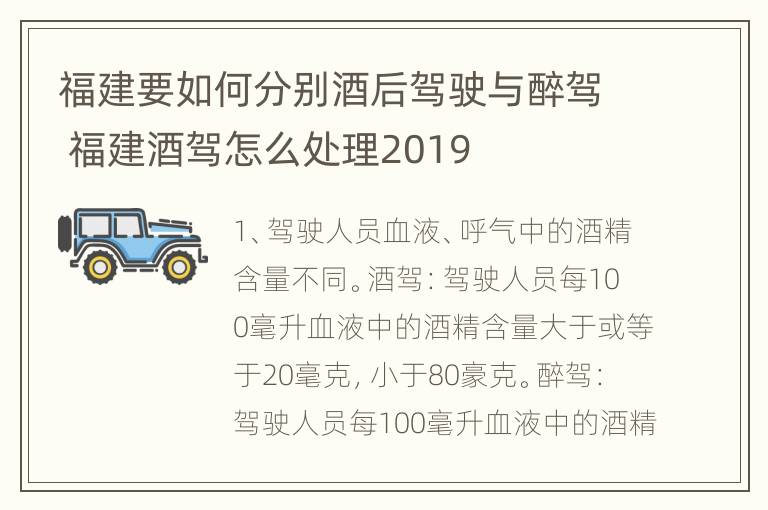 福建要如何分别酒后驾驶与醉驾 福建酒驾怎么处理2019

1、驾驶人员血液、呼气中的酒精含量不同。酒驾：驾驶人员每100毫升血液中的酒精含量大于或等于20毫克，小于80豪克。醉驾：驾驶人员每100毫升血液中的酒精